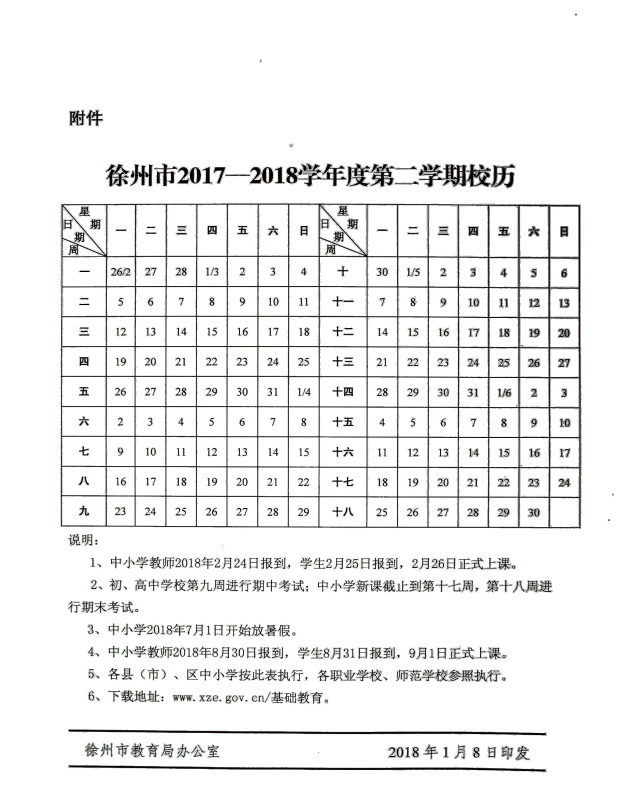 附件

徐州市2017—2018学年度第二学期校历

| 星期 日期 周 | 一 | 二 | 三 | 四 | 五 | 六 | 日 | 星期 日期 周 | 一 | 二 | 三 | 四 | 五 | 六 | 日 |
|---|---|---|---|---|---|---|---|---|---|---|---|---|---|---|---|
| 一 | 26/2 | 27 | 28 | 1/3 | 2 | 3 | 4 | 十 | 30 | 1/5 | 2 | 3 | 4 | 5 | 6 |
| 二 | 5 | 6 | 7 | 8 | 9 | 10 | 11 | 十一 | 7 | 8 | 9 | 10 | 11 | 12 | 13 |
| 三 | 12 | 13 | 14 | 15 | 16 | 17 | 18 | 十二 | 14 | 15 | 16 | 17 | 18 | 19 | 20 |
| 四 | 19 | 20 | 21 | 22 | 23 | 24 | 25 | 十三 | 21 | 22 | 23 | 24 | 25 | 26 | 27 |
| 五 | 26 | 27 | 28 | 29 | 30 | 31 | 1/4 | 十四 | 28 | 29 | 30 | 31 | 1/6 | 2 | 3 |
| 六 | 2 | 3 | 4 | 5 | 6 | 7 | 8 | 十五 | 4 | 5 | 6 | 7 | 8 | 9 | 10 |
| 七 | 9 | 10 | 11 | 12 | 13 | 14 | 15 | 十六 | 11 | 12 | 13 | 14 | 15 | 16 | 17 |
| 八 | 16 | 17 | 18 | 19 | 20 | 21 | 22 | 十七 | 18 | 19 | 20 | 21 | 22 | 23 | 24 |
| 九 | 23 | 24 | 25 | 26 | 27 | 28 | 29 | 十八 | 25 | 26 | 27 | 28 | 29 | 30 | |

说明：

1、中小学教师2018年2月24日报到，学生2月25日报到，2月26日正式上课。

2、初、高中学校第九周进行期中考试；中小学新课截止到第十七周，第十八周进行期末考试。

3、中小学2018年7月1日开始放暑假。

4、中小学教师2018年8月30日报到，学生8月31日报到，9月1日正式上课。

5、各县（市）、区中小学按此表执行，各职业学校、师范学校参照执行。

6、下载地址：www.xze.gov.cn/基础教育。

徐州市教育局办公室　　2018年1月8日印发